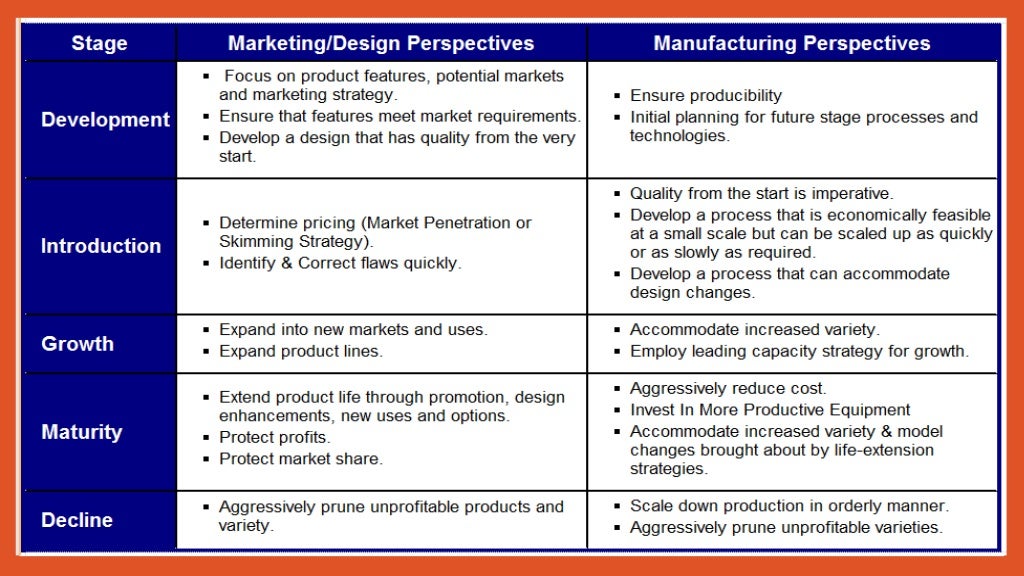 | Stage | Marketing/Design Perspectives | Manufacturing Perspectives |
|---|---|---|
| Development | ▪ Focus on product features, potential markets and marketing strategy. ▪ Ensure that features meet market requirements. ▪ Develop a design that has quality from the very start. | ▪ Ensure producibility ▪ Initial planning for future stage processes and technologies. |
| Introduction | ▪ Determine pricing (Market Penetration or Skimming Strategy). ▪ Identify & Correct flaws quickly. | ▪ Quality from the start is imperative. ▪ Develop a process that is economically feasible at a small scale but can be scaled up as quickly or as slowly as required. ▪ Develop a process that can accommodate design changes. |
| Growth | ▪ Expand into new markets and uses. ▪ Expand product lines. | ▪ Accommodate increased variety. ▪ Employ leading capacity strategy for growth. |
| Maturity | ▪ Extend product life through promotion, design enhancements, new uses and options. ▪ Protect profits. ▪ Protect market share. | ▪ Aggressively reduce cost. ▪ Invest In More Productive Equipment ▪ Accommodate increased variety & model changes brought about by life-extension strategies. |
| Decline | ▪ Aggressively prune unprofitable products and variety. | ▪ Scale down production in orderly manner. ▪ Aggressively prune unprofitable varieties. |